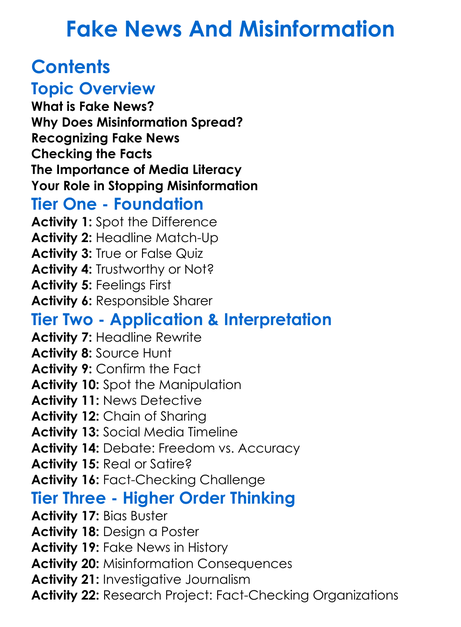 Fake News And Misinformation

Contents

Topic Overview
What is Fake News?
Why Does Misinformation Spread?
Recognizing Fake News
Checking the Facts
The Importance of Media Literacy
Your Role in Stopping Misinformation

Tier One - Foundation
Activity 1: Spot the Difference
Activity 2: Headline Match-Up
Activity 3: True or False Quiz
Activity 4: Trustworthy or Not?
Activity 5: Feelings First
Activity 6: Responsible Sharer

Tier Two - Application & Interpretation
Activity 7: Headline Rewrite
Activity 8: Source Hunt
Activity 9: Confirm the Fact
Activity 10: Spot the Manipulation
Activity 11: News Detective
Activity 12: Chain of Sharing
Activity 13: Social Media Timeline
Activity 14: Debate: Freedom vs. Accuracy
Activity 15: Real or Satire?
Activity 16: Fact-Checking Challenge

Tier Three - Higher Order Thinking
Activity 17: Bias Buster
Activity 18: Design a Poster
Activity 19: Fake News in History
Activity 20: Misinformation Consequences
Activity 21: Investigative Journalism
Activity 22: Research Project: Fact-Checking Organizations